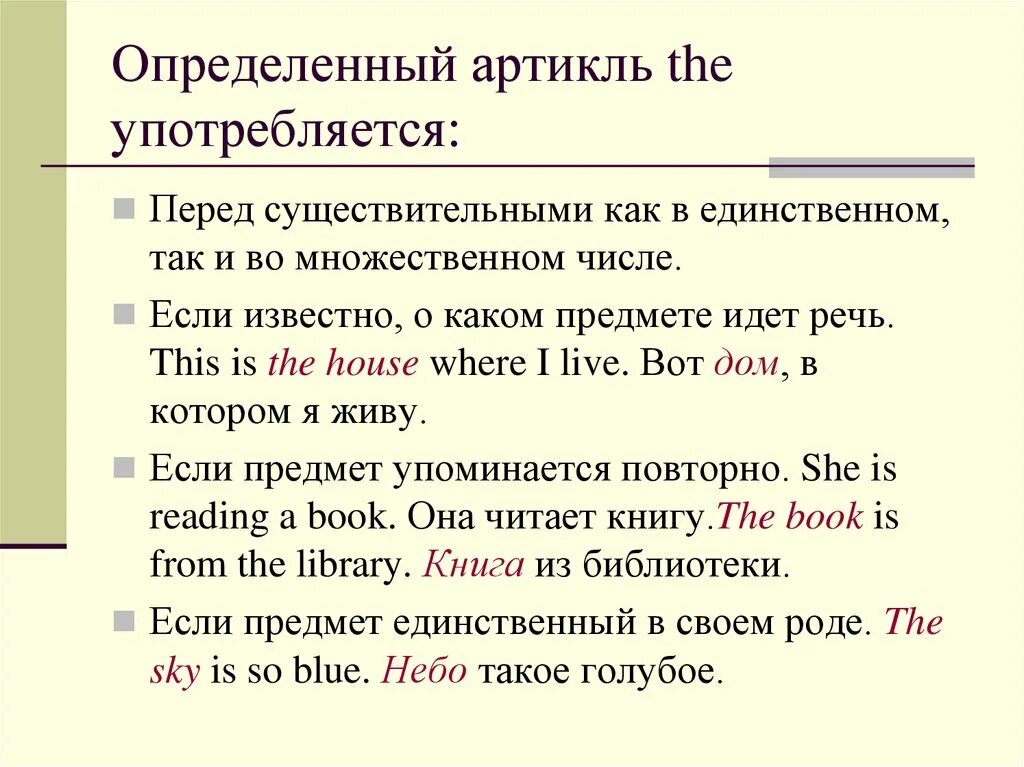 Определенный артикль the употребляется:

Перед существительными как в единственном, так и во множественном числе.

Если известно, о каком предмете идет речь. This is the house where I live. Вот дом, в котором я живу.

Если предмет упоминается повторно. She is reading a book. Она читает книгу.The book is from the library. Книга из библиотеки.

Если предмет единственный в своем роде. The sky is so blue. Небо такое голубое.